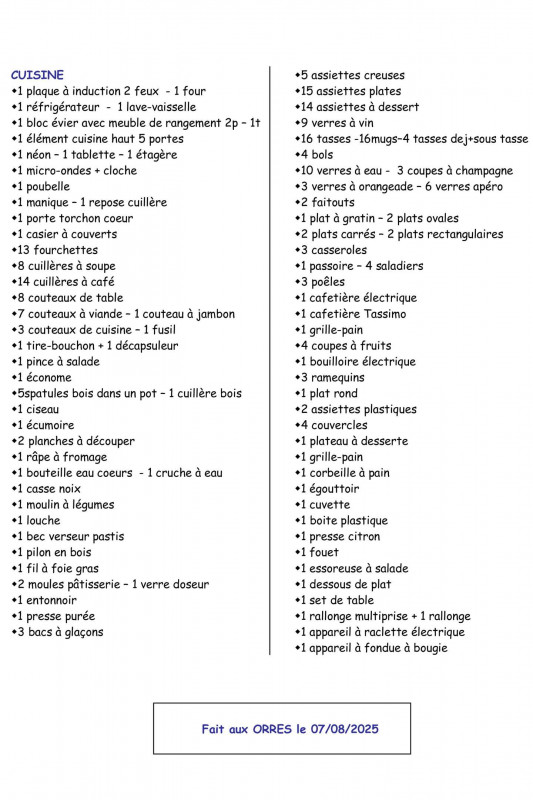 CUISINE
•1 plaque à induction 2 feux - 1 four
•1 réfrigérateur - 1 lave-vaisselle
•1 bloc évier avec meuble de rangement 2p – 1t
•1 élément cuisine haut 5 portes
•1 néon – 1 tablette – 1 étagère
•1 micro-ondes + cloche
•1 poubelle
•1 manique – 1 repose cuillère
•1 porte torchon coeur
•1 casier à couverts
•13 fourchettes
•8 cuillères à soupe
•14 cuillères à café
•8 couteaux de table
•7 couteaux à viande – 1 couteau à jambon
•3 couteaux de cuisine – 1 fusil
•1 tire-bouchon + 1 décapsuleur
•1 pince à salade
•1 économe
•5spatules bois dans un pot – 1 cuillère bois
•1 ciseau
•1 écumoire
•2 planches à découper
•1 râpe à fromage
•1 bouteille eau coeurs - 1 cruche à eau
•1 casse noix
•1 moulin à légumes
•1 louche
•1 bec verseur pastis
•1 pilon en bois
•1 fil à foie gras
•2 moules pâtisserie – 1 verre doseur
•1 entonnoir
•1 presse purée
•3 bacs à glaçons

•5 assiettes creuses
•15 assiettes plates
•14 assiettes à dessert
•9 verres à vin
•16 tasses -16mugs–4 tasses dej+sous tasse
•4 bols
•10 verres à eau - 3 coupes à champagne
•3 verres à orangeade – 6 verres apéro
•2 faitouts
•1 plat à gratin – 2 plats ovales
•2 plats carrés – 2 plats rectangulaires
•3 casseroles
•1 passoire – 4 saladiers
•3 poêles
•1 cafetière électrique
•1 cafetière Tassimo
•1 grille-pain
•4 coupes à fruits
•1 bouilloire électrique
•3 ramequins
•1 plat rond
•2 assiettes plastiques
•4 couvercles
•1 plateau à desserte
•1 grille-pain
•1 corbeille à pain
•1 égouttoir
•1 cuvette
•1 boite plastique
•1 presse citron
•1 fouet
•1 essoreuse à salade
•1 dessous de plat
•1 set de table
•1 rallonge multiprise + 1 rallonge
•1 appareil à raclette électrique
•1 appareil à fondue à bougie

Fait aux ORRES le 07/08/2025